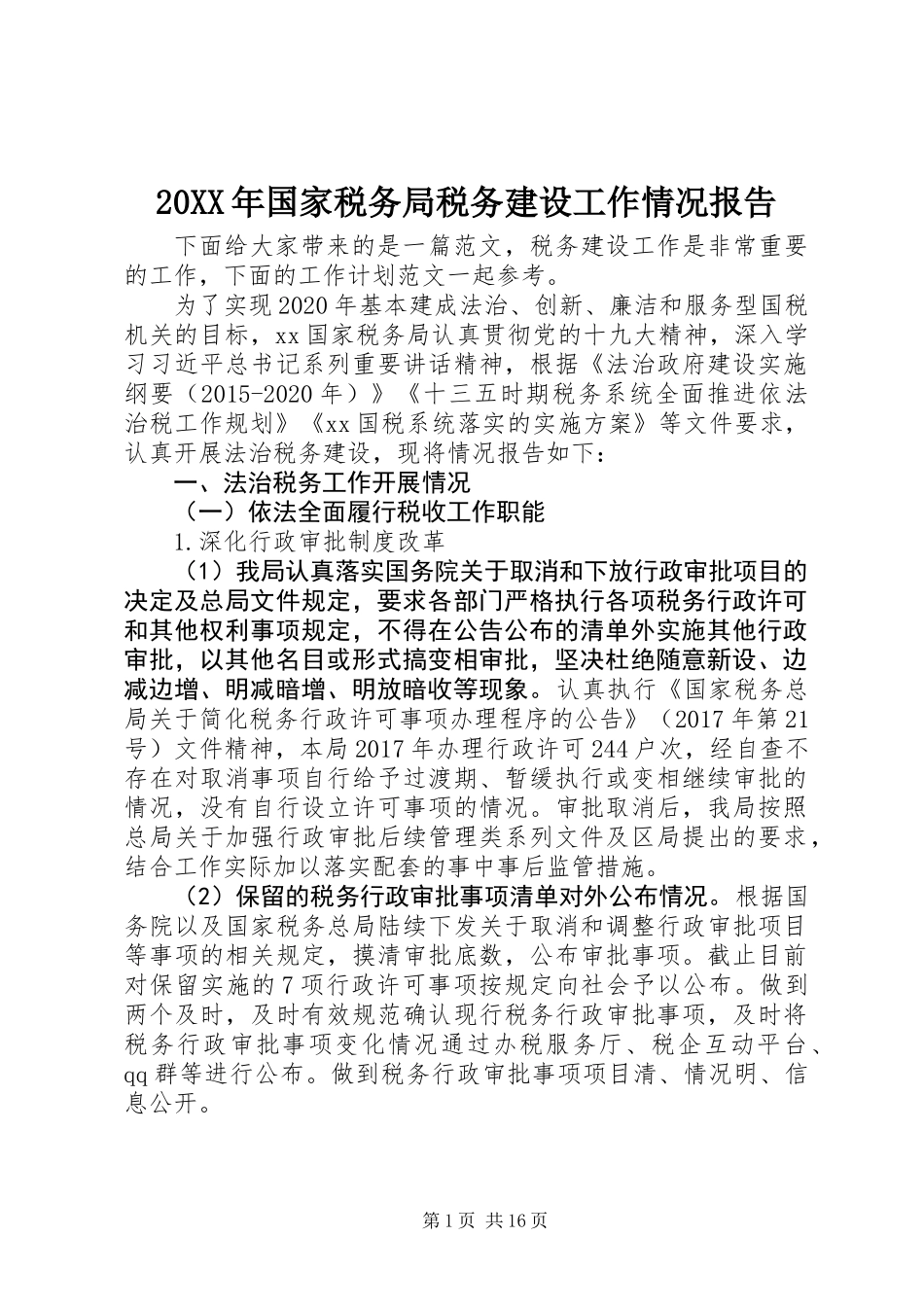 20XX年国家税务局税务建设工作情况报告

下面给大家带来的是一篇范文，税务建设工作是非常重要的工作，下面的工作计划范文一起参考。

为了实现2020年基本建成法治、创新、廉洁和服务型国税机关的目标，xx国家税务局认真贯彻党的十九大精神，深入学习习近平总书记系列重要讲话精神，根据《法治政府建设实施纲要（2015-2020年）》《十三五时期税务系统全面推进依法治税工作规划》《xx国税系统落实的实施方案》等文件要求，认真开展法治税务建设，现将情况报告如下：

一、法治税务工作开展情况

（一）依法全面履行税收工作职能

1.深化行政审批制度改革

（1）我局认真落实国务院关于取消和下放行政审批项目的决定及总局文件规定，要求各部门严格执行各项税务行政许可和其他权利事项规定，不得在公告公布的清单外实施其他行政审批，以其他名目或形式搞变相审批，坚决杜绝随意新设、边减边增、明减暗增、明放暗收等现象。认真执行《国家税务总局关于简化税务行政许可事项办理程序的公告》（2017年第21号）文件精神，本局2017年办理行政许可244户次，经自查不存在对取消事项自行给予过渡期、暂缓执行或变相继续审批的情况，没有自行设立许可事项的情况。审批取消后，我局按照总局关于加强行政审批后续管理类系列文件及区局提出的要求，结合工作实际加以落实配套的事中事后监管措施。

（2）保留的税务行政审批事项清单对外公布情况。根据国务院以及国家税务总局陆续下发关于取消和调整行政审批项目等事项的相关规定，摸清审批底数，公布审批事项。截止目前对保留实施的7项行政许可事项按规定向社会予以公布。做到两个及时，及时有效规范确认现行税务行政审批事项，及时将税务行政审批事项变化情况通过办税服务厅、税企互动平台、qq群等进行公布。做到税务行政审批事项项目清、情况明、信息公开。

第1页 共16页